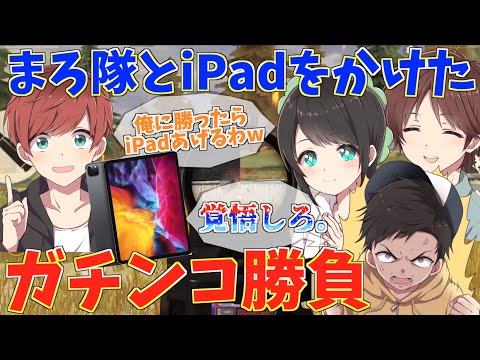 まろ隊とiPadをかけた

俺に勝ったら
iPadあげるわw

覚悟しろ。

ガチンコ勝負